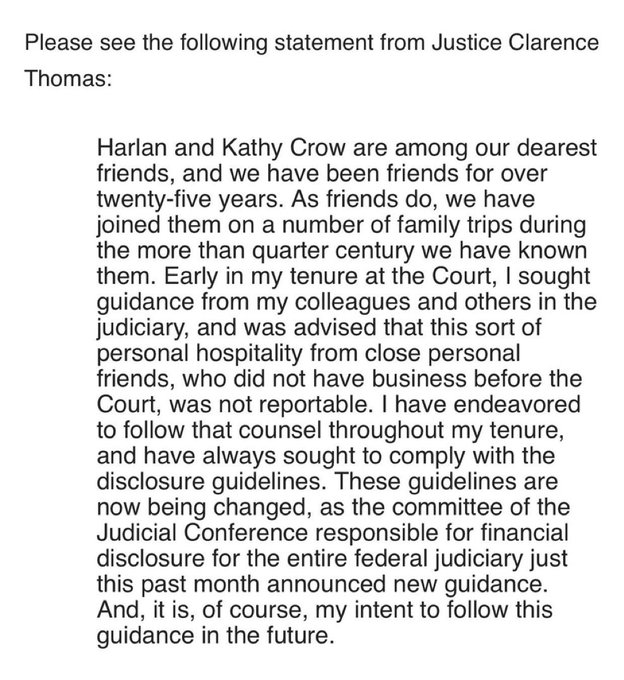 Please see the following statement from Justice Clarence Thomas:

Harlan and Kathy Crow are among our dearest friends, and we have been friends for over twenty-five years. As friends do, we have joined them on a number of family trips during the more than quarter century we have known them. Early in my tenure at the Court, I sought guidance from my colleagues and others in the judiciary, and was advised that this sort of personal hospitality from close personal friends, who did not have business before the Court, was not reportable. I have endeavored to follow that counsel throughout my tenure, and have always sought to comply with the disclosure guidelines. These guidelines are now being changed, as the committee of the Judicial Conference responsible for financial disclosure for the entire federal judiciary just this past month announced new guidance. And, it is, of course, my intent to follow this guidance in the future.